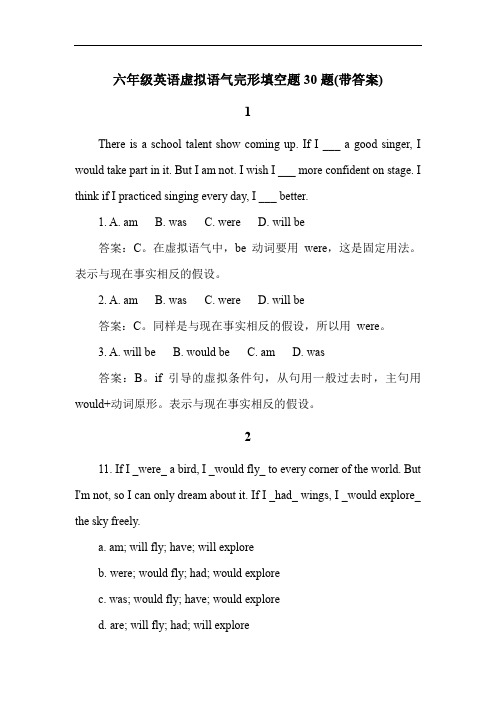 六年级英语虚拟语气完形填空题 30 题(带答案)

1

There is a school talent show coming up. If I ___ a good singer, I would take part in it. But I am not. I wish I ___ more confident on stage. I think if I practiced singing every day, I ___ better.

1. A. am B. was C. were D. will be

答案：C。在虚拟语气中，be 动词要用 were，这是固定用法。表示与现在事实相反的假设。

2. A. am B. was C. were D. will be

答案：C。同样是与现在事实相反的假设，所以用 were。

3. A. will be B. would be C. am D. was

答案：B。if 引导的虚拟条件句，从句用一般过去时，主句用 would+动词原形。表示与现在事实相反的假设。

2

11. If I _were_ a bird, I _would fly_ to every corner of the world. But I'm not, so I can only dream about it. If I _had_ wings, I _would explore_ the sky freely.

a. am; will fly; have; will explore

b. were; would fly; had; would explore

c. was; would fly; have; would explore

d. are; will fly; had; will explore